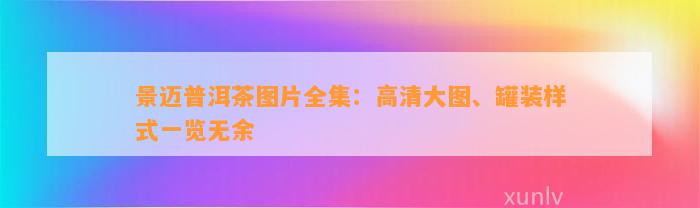 景迈普洱茶图片全集：高清大图、罐装样式一览无余

xunlv